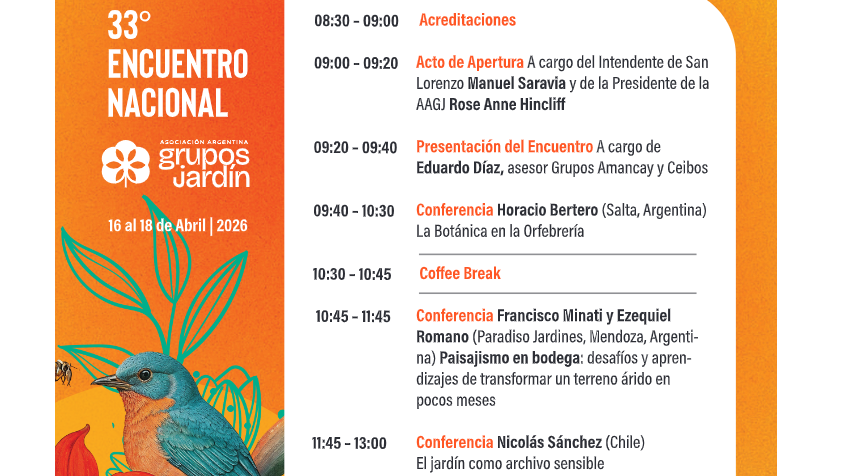 33°
ENCUENTRO
NACIONAL

ASOCIACIÓN ARGENTINA
grupos
jardín

16 al 18 de Abril | 2026

08:30 - 09:00 Acreditaciones

09:00 - 09:20 Acto de Apertura A cargo del Intendente de San Lorenzo Manuel Saravia y de la Presidente de la AAGJ Rose Anne Hincliff

09:20 - 09:40 Presentación del Encuentro A cargo de Eduardo Díaz, asesor Grupos Amancay y Ceibos

09:40 - 10:30 Conferencia Horacio Bertero (Salta, Argentina) La Botánica en la Orfebrería

10:30 - 10:45 Coffee Break

10:45 - 11:45 Conferencia Francisco Minati y Ezequiel Romano (Paradiso Jardines, Mendoza, Argentina) Paisajismo en bodega: desafíos y aprendizajes de transformar un terreno árido en pocos meses

11:45 - 13:00 Conferencia Nicolás Sánchez (Chile) El jardín como archivo sensible